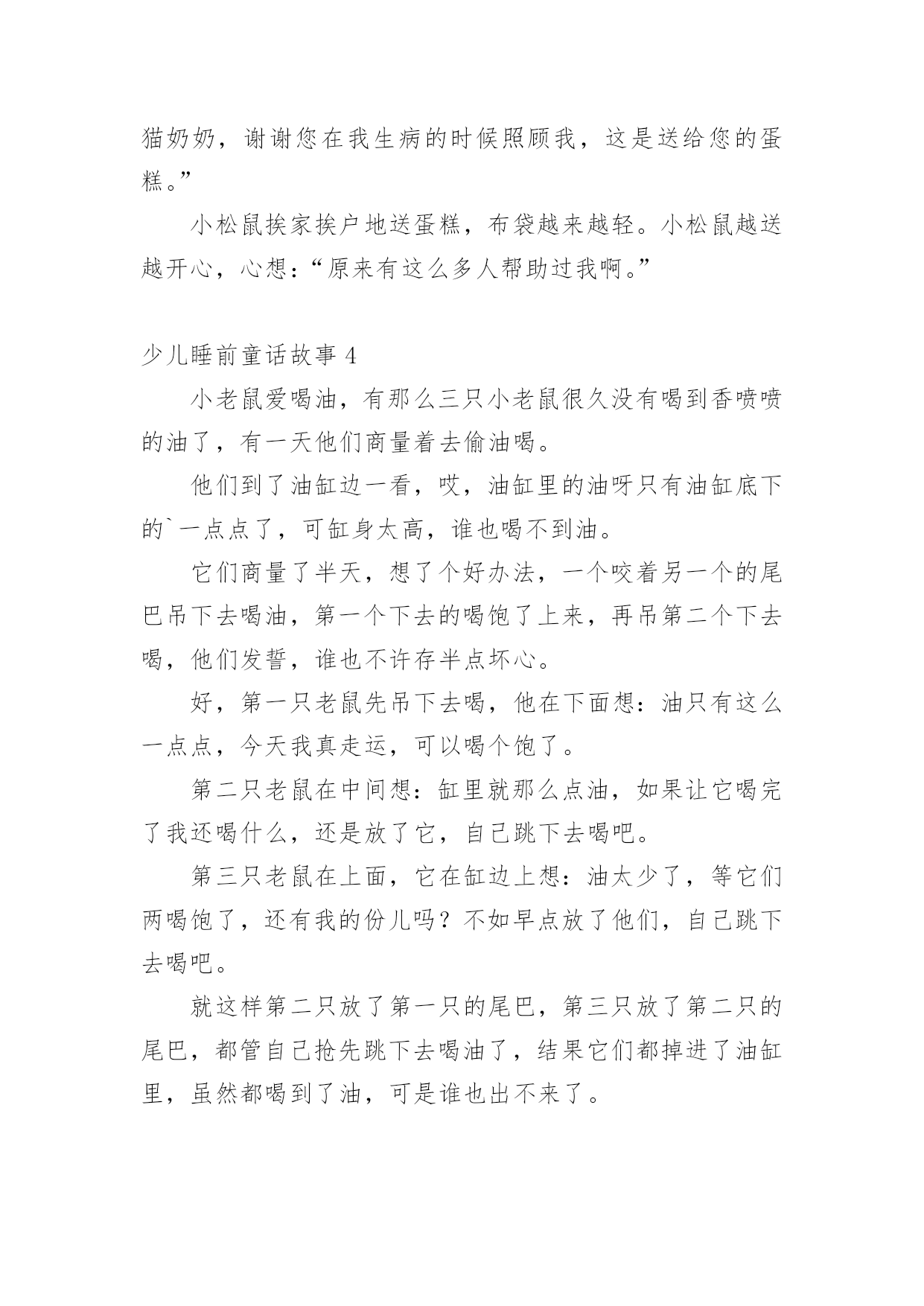 猫奶奶，谢谢您在我生病的时候照顾我，这是送给您的蛋糕。”

小松鼠挨家挨户地送蛋糕，布袋越来越轻。小松鼠越送越开心，心想：“原来有这么多人帮助过我啊。”

少儿睡前童话故事 4

小老鼠爱喝油，有那么三只小老鼠很久没有喝到香喷喷的油了，有一天他们商量着去偷油喝。

他们到了油缸边一看，哎，油缸里的油呀只有油缸底下的`一点点了，可缸身太高，谁也喝不到油。

它们商量了半天，想了个好办法，一个咬着另一个的尾巴吊下去喝油，第一个下去的喝饱了上来，再吊第二个下去喝，他们发誓，谁也不许存半点坏心。

好，第一只老鼠先吊下去喝，他在下面想：油只有这么一点点，今天我真走运，可以喝个饱了。

第二只老鼠在中间想：缸里就那么点油，如果让它喝完了我还喝什么，还是放了它，自己跳下去喝吧。

第三只老鼠在上面，它在缸边上想：油太少了，等它们两喝饱了，还有我的份儿吗？不如早点放了他们，自己跳下去喝吧。

就这样第二只放了第一只的尾巴，第三只放了第二只的尾巴，都管自己抢先跳下去喝油了，结果它们都掉进了油缸里，虽然都喝到了油，可是谁也出不来了。